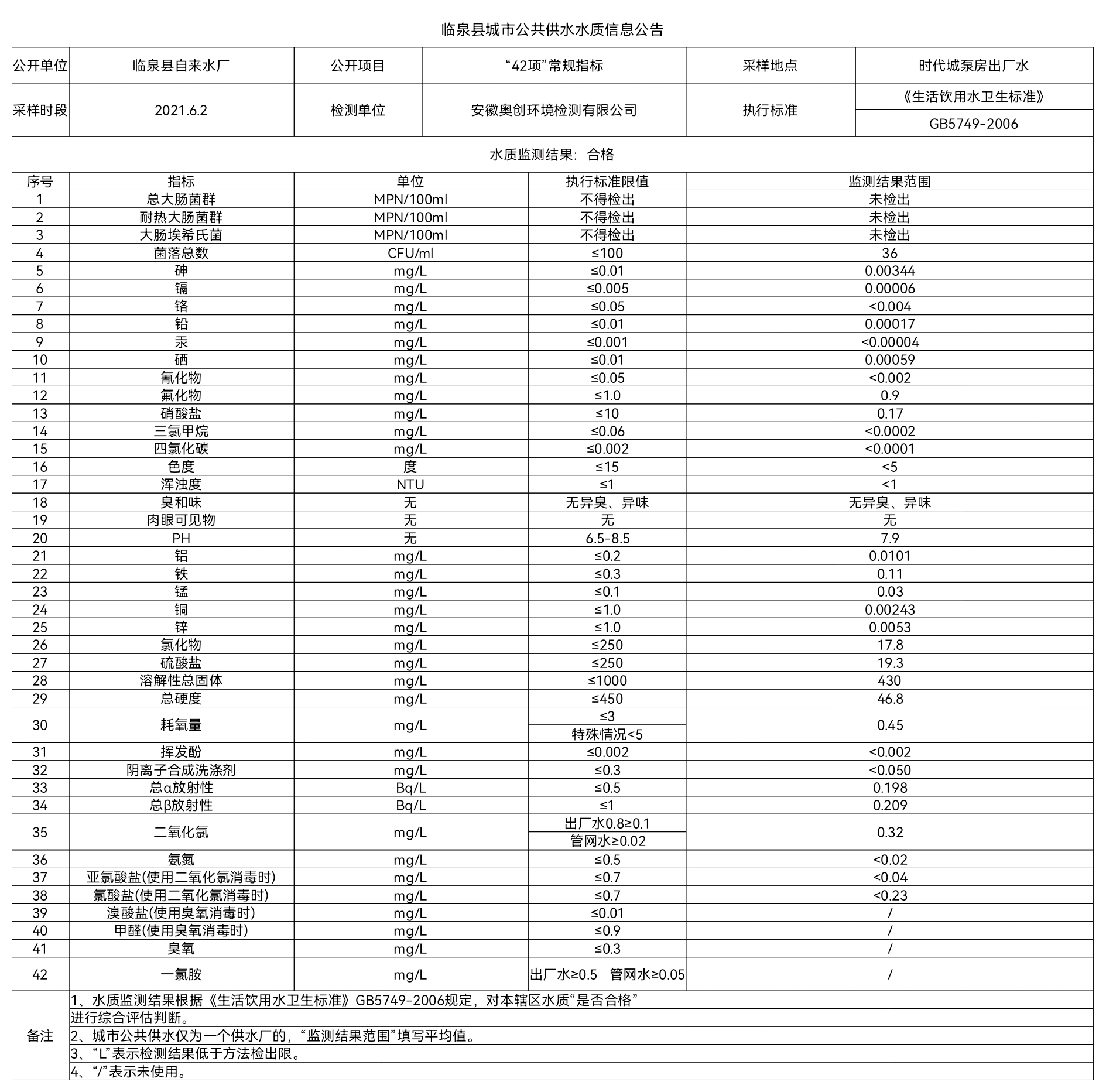 临泉县城市公共供水水质信息公告

公开单位 临泉县自来水厂 公开项目 “42项”常规指标 采样地点 时代城泵房出厂水
采样时段 2021.6.2 检测单位 安徽奥创环境检测有限公司 执行标准 《生活饮用水卫生标准》 GB5749-2006

水质监测结果：合格

| 序号 | 指标 | 单位 | 执行标准限值 | 监测结果范围 |
|---|---|---|---|---|
| 1 | 总大肠菌群 | MPN/100ml | 不得检出 | 未检出 |
| 2 | 耐热大肠菌群 | MPN/100ml | 不得检出 | 未检出 |
| 3 | 大肠埃希氏菌 | MPN/100ml | 不得检出 | 未检出 |
| 4 | 菌落总数 | CFU/ml | ≤100 | 36 |
| 5 | 砷 | mg/L | ≤0.01 | 0.00344 |
| 6 | 镉 | mg/L | ≤0.005 | 0.00006 |
| 7 | 铬 | mg/L | ≤0.05 | <0.004 |
| 8 | 铅 | mg/L | ≤0.01 | 0.00017 |
| 9 | 汞 | mg/L | ≤0.001 | <0.00004 |
| 10 | 硒 | mg/L | ≤0.01 | 0.00059 |
| 11 | 氰化物 | mg/L | ≤0.05 | <0.002 |
| 12 | 氟化物 | mg/L | ≤1.0 | 0.9 |
| 13 | 硝酸盐 | mg/L | ≤10 | 0.17 |
| 14 | 三氯甲烷 | mg/L | ≤0.06 | <0.0002 |
| 15 | 四氯化碳 | mg/L | ≤0.002 | <0.0001 |
| 16 | 色度 | 度 | ≤15 | <5 |
| 17 | 浑浊度 | NTU | ≤1 | <1 |
| 18 | 臭和味 | 无 | 无异臭、异味 | 无异臭、异味 |
| 19 | 肉眼可见物 | 无 | 无 | 无 |
| 20 | PH | 无 | 6.5-8.5 | 7.9 |
| 21 | 铝 | mg/L | ≤0.2 | 0.0101 |
| 22 | 铁 | mg/L | ≤0.3 | 0.11 |
| 23 | 锰 | mg/L | ≤0.1 | 0.03 |
| 24 | 铜 | mg/L | ≤1.0 | 0.00243 |
| 25 | 锌 | mg/L | ≤1.0 | 0.0053 |
| 26 | 氯化物 | mg/L | ≤250 | 17.8 |
| 27 | 硫酸盐 | mg/L | ≤250 | 19.3 |
| 28 | 溶解性总固体 | mg/L | ≤1000 | 430 |
| 29 | 总硬度 | mg/L | ≤450 | 46.8 |
| 30 | 耗氧量 | mg/L | ≤3 特殊情况<5 | 0.45 |
| 31 | 挥发酚 | mg/L | ≤0.002 | <0.002 |
| 32 | 阴离子合成洗涤剂 | mg/L | ≤0.3 | <0.050 |
| 33 | 总α放射性 | Bq/L | ≤0.5 | 0.198 |
| 34 | 总β放射性 | Bq/L | ≤1 | 0.209 |
| 35 | 二氧化氯 | mg/L | 出厂水0.8≥0.1 管网水≥0.02 | 0.32 |
| 36 | 氨氮 | mg/L | ≤0.5 | <0.02 |
| 37 | 亚氯酸盐(使用二氧化氯消毒时) | mg/L | ≤0.7 | <0.04 |
| 38 | 氯酸盐(使用二氧化氯消毒时) | mg/L | ≤0.7 | <0.23 |
| 39 | 溴酸盐(使用臭氧消毒时) | mg/L | ≤0.01 | / |
| 40 | 甲醛(使用臭氧消毒时) | mg/L | ≤0.9 | / |
| 41 | 臭氧 | mg/L | ≤0.3 | / |
| 42 | 一氯胺 | mg/L | 出厂水≥0.5 管网水≥0.05 | / |

备注
1、水质监测结果根据《生活饮用水卫生标准》GB5749-2006规定，对本辖区水质“是否合格”进行综合评估判断。
2、城市公共供水仅为一个供水厂的，“监测结果范围”填写平均值。
3、“L”表示检测结果低于方法检出限。
4、“/”表示未使用。